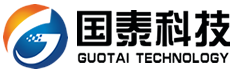 国泰科技
GUOTAI TECHNOLOGY